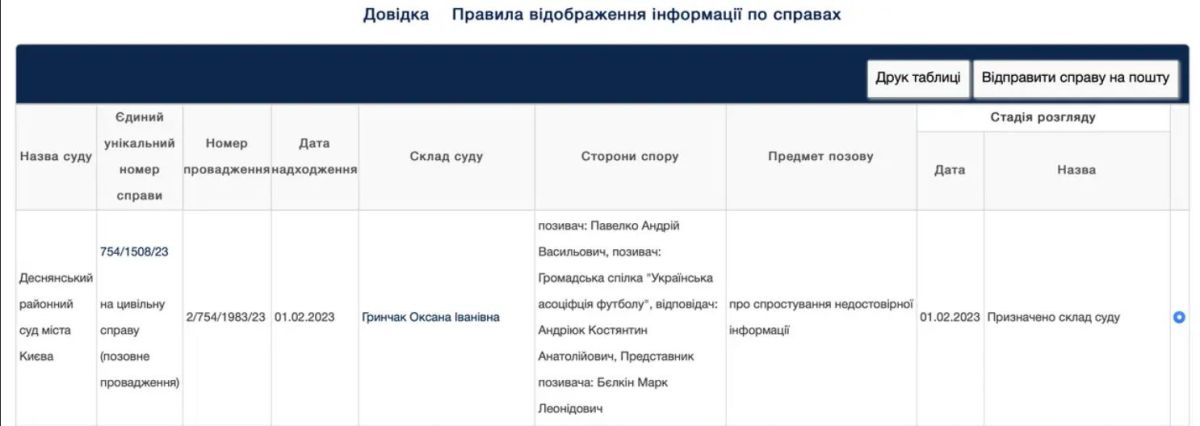 Довідка Правила відображення інформації по справах

Друк таблиці

Відправити справу на пошту

| Назва суду | Єдиний унікальний номер справи | Номер провадження | Дата надходження | Склад суду | Сторони спору | Предмет позову | Стадія розгляду: Дата | Стадія розгляду: Назва |
|---|---|---|---|---|---|---|---|---|
| Деснянський районний суд міста Києва | 754/1508/23 на цивільну справу (позовне провадження) | 2/754/1983/23 | 01.02.2023 | Гринчак Оксана Іванівна | позивач: Павелко Андрій Васильович, позивач: Громадська спілка "Українська асоціація футболу", відповідач: Андріюк Костянтин Анатолійович, Представник позивача: Бєлкін Марк Леонідович | про спростування недостовірної інформації | 01.02.2023 | Призначено склад суду |